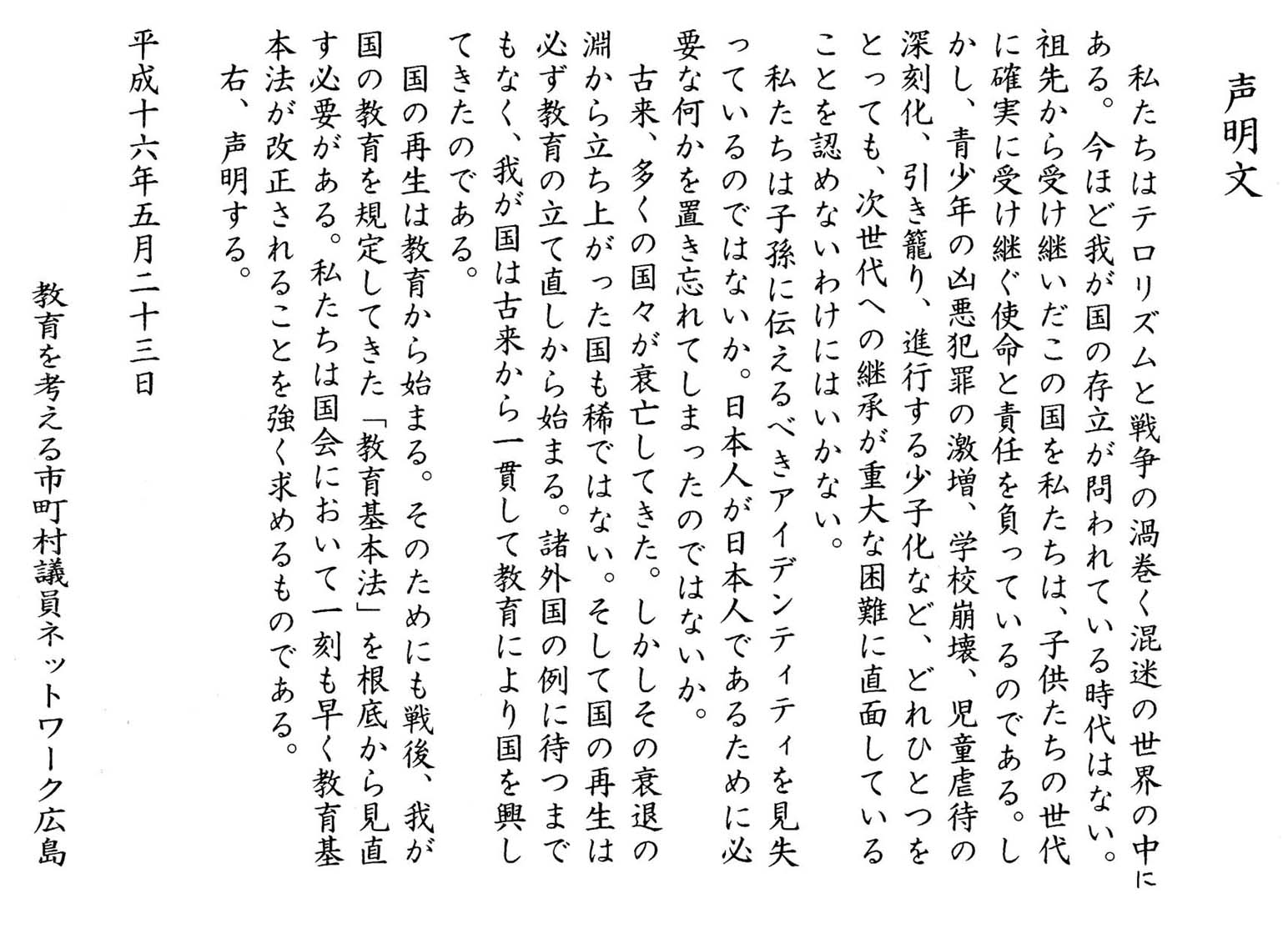 声明文

私たちはテロリズムと戦争の渦巻く混迷の世界の中にある。今ほど我が国の存立が問われている時代はない。祖先から受け継いだこの国を私たちは、子供たちの世代に確実に受け継ぐ使命と責任を負っているのである。しかし、青少年の凶悪犯罪の激増、学校崩壊、児童虐待の深刻化、引き籠り、進行する少子化など、どれひとつをとっても、次世代への継承が重大な困難に直面していることを認めないわけにはいかない。

私たちは子孫に伝えるべきアイデンティティを見失っているのではないか。日本人が日本人であるために必要な何かを置き忘れてしまったのではないか。

古来、多くの国々が衰亡してきた。しかしその衰退の淵から立ち上がった国も稀ではない。そして国の再生は必ず教育の立て直しから始まる。諸外国の例に待つまでもなく、我が国は古来から一貫して教育により国を興してきたのである。

国の再生は教育から始まる。そのためにも戦後、我が国の教育を規定してきた「教育基本法」を根底から見直す必要がある。私たちは国会において一刻も早く教育基本法が改正されることを強く求めるものである。

右、声明する。

平成十六年五月二十三日

教育を考える市町村議員ネットワーク広島